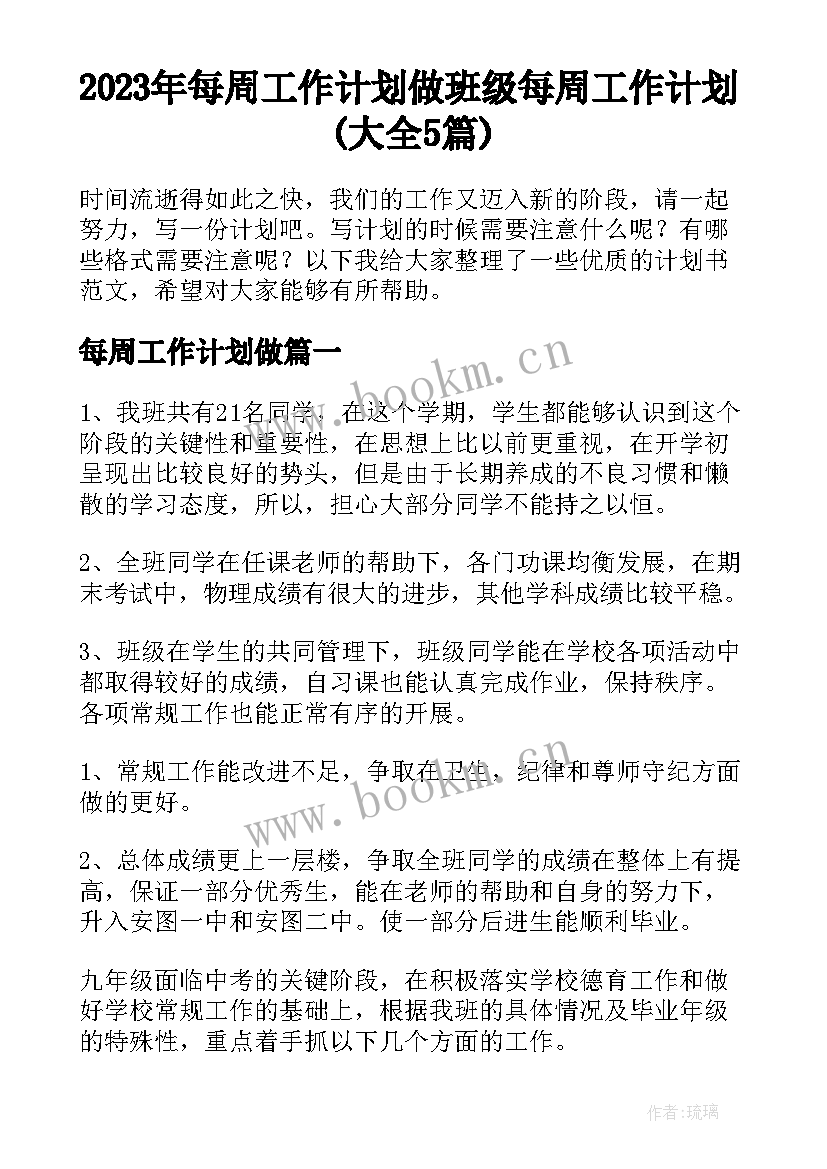 2023年每周工作计划做班级每周工作计划(大全5篇)

时间流逝得如此之快，我们的工作又迈入新的阶段，请一起努力，写一份计划吧。写计划的时候需要注意什么呢？有哪些格式需要注意呢？以下我给大家整理了一些优质的计划书范文，希望对大家能够有所帮助。

每周工作计划做篇一

www.bookm.cn

1、我班共有21名同学，在这个学期，学生都能够认识到这个阶段的关键性和重要性，在思想上比以前更重视，在开学初呈现出比较良好的势头，但是由于长期养成的不良习惯和懒散的学习态度，所以，担心大部分同学不能持之以恒。

2、全班同学在任课老师的帮助下，各门功课均衡发展，在期末考试中，物理成绩有很大的进步，其他学科成绩比较平稳。

3、班级在学生的共同管理下，班级同学能在学校各项活动中都取得较好的成绩，自习课也能认真完成作业，保持秩序。各项常规工作也能正常有序的开展。

1、常规工作能改进不足，争取在卫生，纪律和尊师守纪方面做的更好。

www.bookm.cn

2、总体成绩更上一层楼，争取全班同学的成绩在整体上有提高，保证一部分优秀生，能在老师的帮助和自身的努力下，升入安图一中和安图二中。使一部分后进生能顺利毕业。

九年级面临中考的关键阶段，在积极落实学校德育工作和做好学校常规工作的基础上，根据我班的具体情况及毕业年级的特殊性，重点着手抓以下几个方面的工作。

作者：琉璃